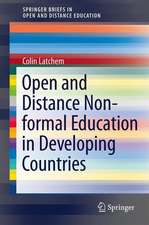 SPRINGER BRIEFS IN
OPEN AND DISTANCE EDUCATION

Colin Latchem

Open and Distance Non-formal Education in Developing Countries

Springer